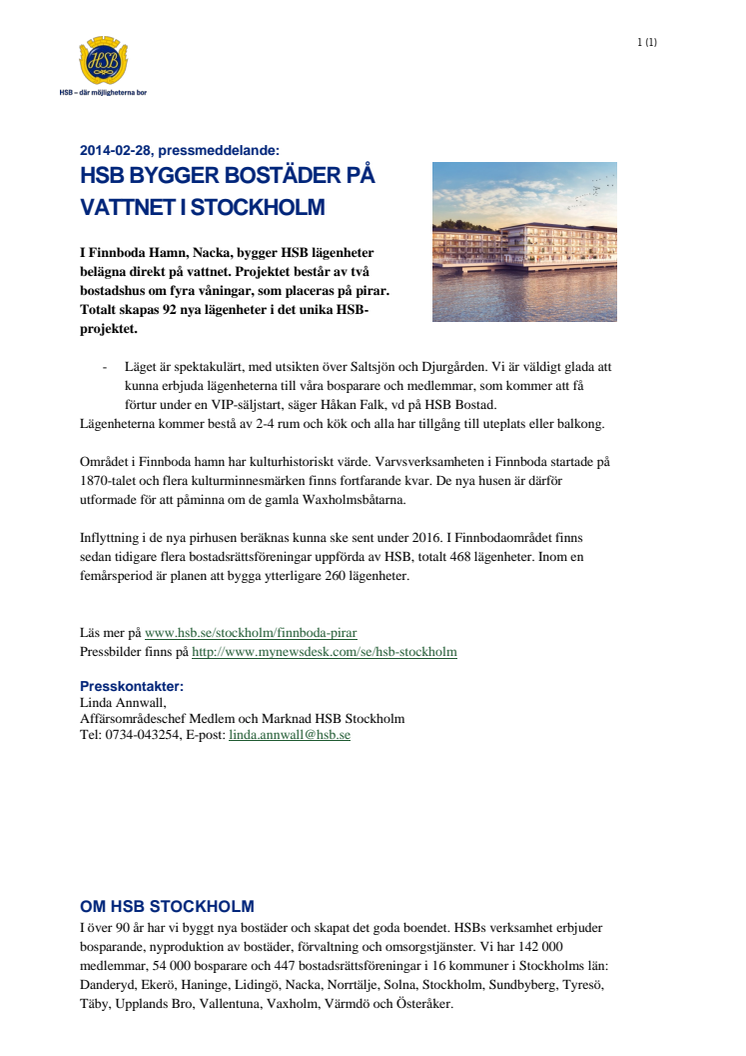 HSB

HSB – där möjligheterna bor

1 (1)

2014-02-28, pressmeddelande:

HSB BYGGER BOSTÄDER PÅ VATTNET I STOCKHOLM

I Finnboda Hamn, Nacka, bygger HSB lägenheter belägna direkt på vattnet. Projektet består av två bostadshus om fyra våningar, som placeras på pirar. Totalt skapas 92 nya lägenheter i det unika HSB-projektet.

- Läget är spektakulärt, med utsikten över Saltsjön och Djurgården. Vi är väldigt glada att kunna erbjuda lägenheterna till våra bosparare och medlemmar, som kommer att få förtur under en VIP-säljstart, säger Håkan Falk, vd på HSB Bostad.

Lägenheterna kommer bestå av 2-4 rum och kök och alla har tillgång till uteplats eller balkong.

Området i Finnboda hamn har kulturhistoriskt värde. Varvsverksamheten i Finnboda startade på 1870-talet och flera kulturminnesmärken finns fortfarande kvar. De nya husen är därför utformade för att påminna om de gamla Waxholmsbåtarna.

Inflyttning i de nya pirhusen beräknas kunna ske sent under 2016. I Finnbodaområdet finns sedan tidigare flera bostadsrättsföreningar uppförda av HSB, totalt 468 lägenheter. Inom en femårsperiod är planen att bygga ytterligare 260 lägenheter.

Läs mer på www.hsb.se/stockholm/finnboda-pirar
Pressbilder finns på http://www.mynewsdesk.com/se/hsb-stockholm

Presskontakter:
Linda Annwall,
Affärsområdeschef Medlem och Marknad HSB Stockholm
Tel: 0734-043254, E-post: linda.annwall@hsb.se

OM HSB STOCKHOLM
I över 90 år har vi byggt nya bostäder och skapat det goda boendet. HSBs verksamhet erbjuder bosparande, nyproduktion av bostäder, förvaltning och omsorgstjänster. Vi har 142 000 medlemmar, 54 000 bosparare och 447 bostadsrättsföreningar i 16 kommuner i Stockholms län: Danderyd, Ekerö, Haninge, Lidingö, Nacka, Norrtälje, Solna, Stockholm, Sundbyberg, Tyresö, Täby, Upplands Bro, Vallentuna, Vaxholm, Värmdö och Österåker.